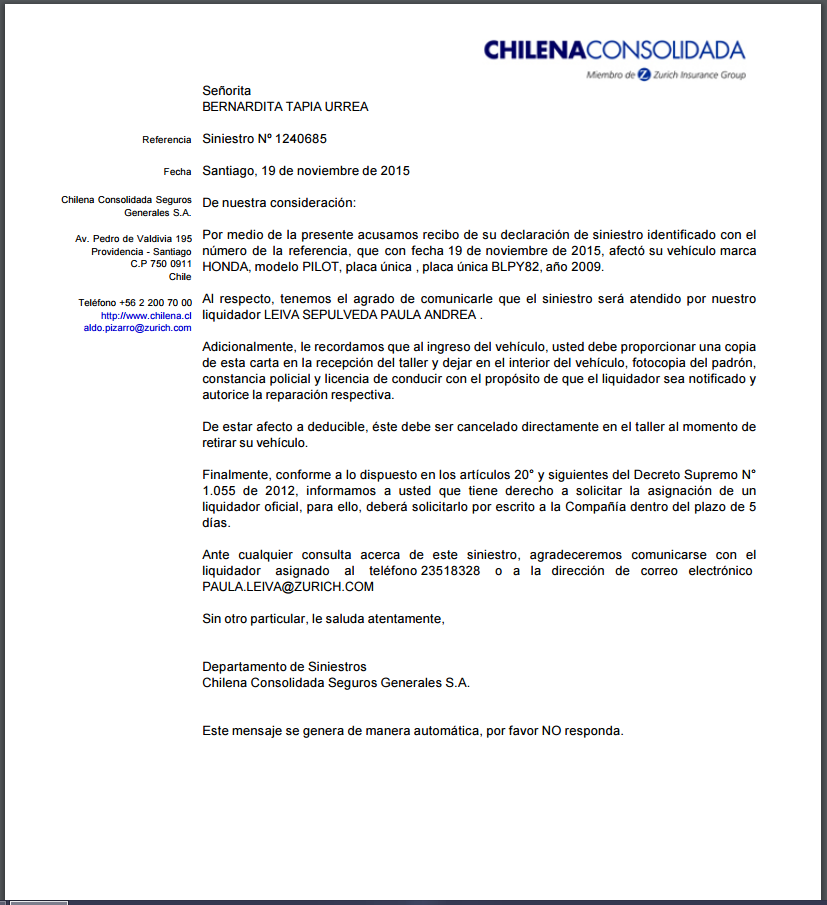 CHILENACONSOLIDADA
Miembro de Zurich Insurance Group

Señorita
BERNARDITA TAPIA URREA

Referencia

Siniestro Nº 1240685

Fecha

Santiago, 19 de noviembre de 2015

Chilena Consolidada Seguros Generales S.A.

Av. Pedro de Valdivia 195
Providencia - Santiago
C.P 750 0911
Chile

Teléfono +56 2 200 70 00
http://www.chilena.cl
aldo.pizarro@zurich.com

De nuestra consideración:

Por medio de la presente acusamos recibo de su declaración de siniestro identificado con el número de la referencia, que con fecha 19 de noviembre de 2015, afectó su vehículo marca HONDA, modelo PILOT, placa única , placa única BLPY82, año 2009.

Al respecto, tenemos el agrado de comunicarle que el siniestro será atendido por nuestro liquidador LEIVA SEPULVEDA PAULA ANDREA .

Adicionalmente, le recordamos que al ingreso del vehículo, usted debe proporcionar una copia de esta carta en la recepción del taller y dejar en el interior del vehículo, fotocopia del padrón, constancia policial y licencia de conducir con el propósito de que el liquidador sea notificado y autorice la reparación respectiva.

De estar afecto a deducible, éste debe ser cancelado directamente en el taller al momento de retirar su vehículo.

Finalmente, conforme a lo dispuesto en los artículos 20° y siguientes del Decreto Supremo N° 1.055 de 2012, informamos a usted que tiene derecho a solicitar la asignación de un liquidador oficial, para ello, deberá solicitarlo por escrito a la Compañía dentro del plazo de 5 días.

Ante cualquier consulta acerca de este siniestro, agradeceremos comunicarse con el liquidador asignado al teléfono 23518328 o a la dirección de correo electrónico PAULA.LEIVA@ZURICH.COM

Sin otro particular, le saluda atentamente,

Departamento de Siniestros
Chilena Consolidada Seguros Generales S.A.

Este mensaje se genera de manera automática, por favor NO responda.